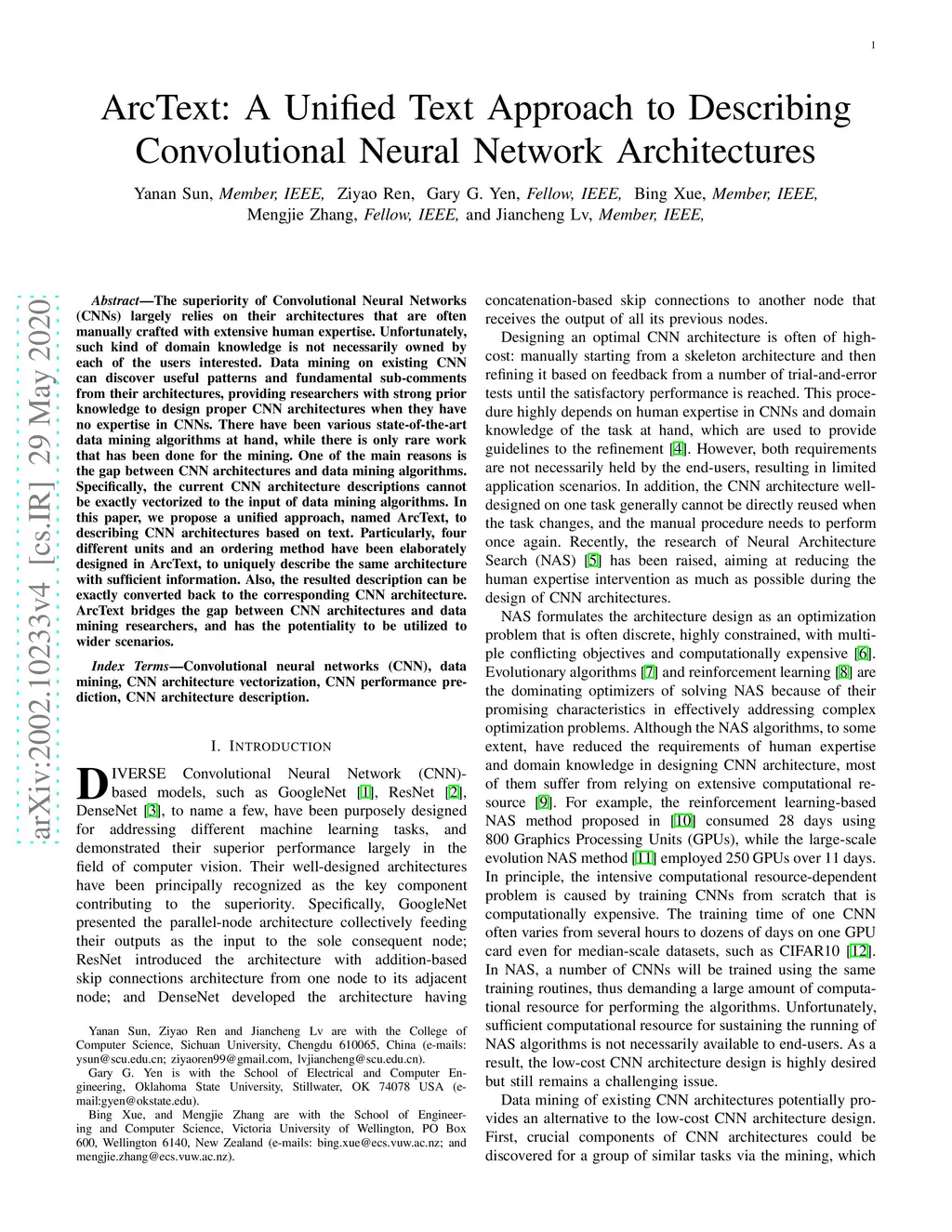 1

ArcText: A Unified Text Approach to Describing Convolutional Neural Network Architectures

Yanan Sun, Member, IEEE, Ziyao Ren, Gary G. Yen, Fellow, IEEE, Bing Xue, Member, IEEE, Mengjie Zhang, Fellow, IEEE, and Jiancheng Lv, Member, IEEE,

arXiv:2002.10233v4 [cs.IR] 29 May 2020

Abstract—The superiority of Convolutional Neural Networks (CNNs) largely relies on their architectures that are often manually crafted with extensive human expertise. Unfortunately, such kind of domain knowledge is not necessarily owned by each of the users interested. Data mining on existing CNN can discover useful patterns and fundamental sub-comments from their architectures, providing researchers with strong prior knowledge to design proper CNN architectures when they have no expertise in CNNs. There have been various state-of-the-art data mining algorithms at hand, while there is only rare work that has been done for the mining. One of the main reasons is the gap between CNN architectures and data mining algorithms. Specifically, the current CNN architecture descriptions cannot be exactly vectorized to the input of data mining algorithms. In this paper, we propose a unified approach, named ArcText, to describing CNN architectures based on text. Particularly, four different units and an ordering method have been elaborately designed in ArcText, to uniquely describe the same architecture with sufficient information. Also, the resulted description can be exactly converted back to the corresponding CNN architecture. ArcText bridges the gap between CNN architectures and data mining researchers, and has the potentiality to be utilized to wider scenarios.

Index Terms—Convolutional neural networks (CNN), data mining, CNN architecture vectorization, CNN performance prediction, CNN architecture description.

I. INTRODUCTION

DIVERSE Convolutional Neural Network (CNN)-based models, such as GoogleNet [1], ResNet [2], DenseNet [3], to name a few, have been purposely designed for addressing different machine learning tasks, and demonstrated their superior performance largely in the field of computer vision. Their well-designed architectures have been principally recognized as the key component contributing to the superiority. Specifically, GoogleNet presented the parallel-node architecture collectively feeding their outputs as the input to the sole consequent node; ResNet introduced the architecture with addition-based skip connections architecture from one node to its adjacent node; and DenseNet developed the architecture having

Yanan Sun, Ziyao Ren and Jiancheng Lv are with the College of Computer Science, Sichuan University, Chengdu 610065, China (e-mails: ysun@scu.edu.cn; ziyaoren99@gmail.com, lvjiancheng@scu.edu.cn).

Gary G. Yen is with the School of Electrical and Computer Engineering, Oklahoma State University, Stillwater, OK 74078 USA (e-mail:gyen@okstate.edu).

Bing Xue, and Mengjie Zhang are with the School of Engineering and Computer Science, Victoria University of Wellington, PO Box 600, Wellington 6140, New Zealand (e-mails: bing.xue@ecs.vuw.ac.nz; and mengjie.zhang@ecs.vuw.ac.nz).

concatenation-based skip connections to another node that receives the output of all its previous nodes.

Designing an optimal CNN architecture is often of high-cost: manually starting from a skeleton architecture and then refining it based on feedback from a number of trial-and-error tests until the satisfactory performance is reached. This procedure highly depends on human expertise in CNNs and domain knowledge of the task at hand, which are used to provide guidelines to the refinement [4]. However, both requirements are not necessarily held by the end-users, resulting in limited application scenarios. In addition, the CNN architecture well-designed on one task generally cannot be directly reused when the task changes, and the manual procedure needs to perform once again. Recently, the research of Neural Architecture Search (NAS) [5] has been raised, aiming at reducing the human expertise intervention as much as possible during the design of CNN architectures.

NAS formulates the architecture design as an optimization problem that is often discrete, highly constrained, with multiple conflicting objectives and computationally expensive [6]. Evolutionary algorithms [7] and reinforcement learning [8] are the dominating optimizers of solving NAS because of their promising characteristics in effectively addressing complex optimization problems. Although the NAS algorithms, to some extent, have reduced the requirements of human expertise and domain knowledge in designing CNN architecture, most of them suffer from relying on extensive computational resource [9]. For example, the reinforcement learning-based NAS method proposed in [10] consumed 28 days using 800 Graphics Processing Units (GPUs), while the large-scale evolution NAS method [11] employed 250 GPUs over 11 days. In principle, the intensive computational resource-dependent problem is caused by training CNNs from scratch that is computationally expensive. The training time of one CNN often varies from several hours to dozens of days on one GPU card even for median-scale datasets, such as CIFAR10 [12]. In NAS, a number of CNNs will be trained using the same training routines, thus demanding a large amount of computational resource for performing the algorithms. Unfortunately, sufficient computational resource for sustaining the running of NAS algorithms is not necessarily available to end-users. As a result, the low-cost CNN architecture design is highly desired but still remains a challenging issue.

Data mining of existing CNN architectures potentially provides an alternative to the low-cost CNN architecture design. First, crucial components of CNN architectures could be discovered for a group of similar tasks via the mining, which